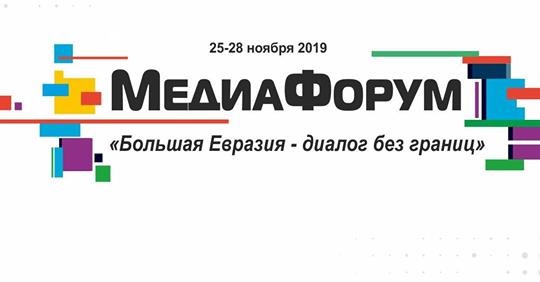 25-28 ноября 2019

МедиаФорум

«Большая Евразия - диалог без границ»